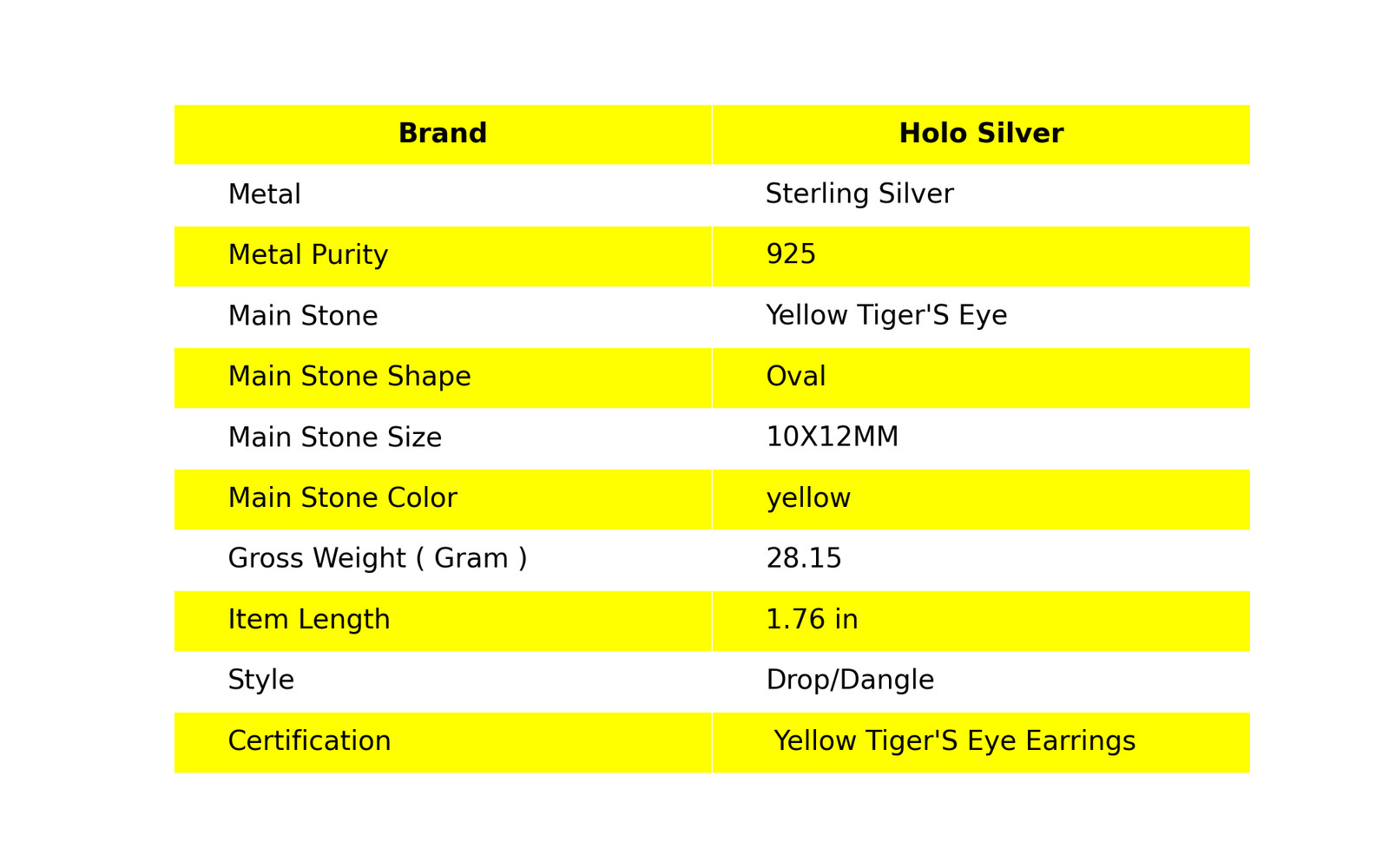 | Brand | Holo Silver |
|---|---|
| Metal | Sterling Silver |
| Metal Purity | 925 |
| Main Stone | Yellow Tiger'S Eye |
| Main Stone Shape | Oval |
| Main Stone Size | 10X12MM |
| Main Stone Color | yellow |
| Gross Weight ( Gram ) | 28.15 |
| Item Length | 1.76 in |
| Style | Drop/Dangle |
| Certification | Yellow Tiger'S Eye Earrings |